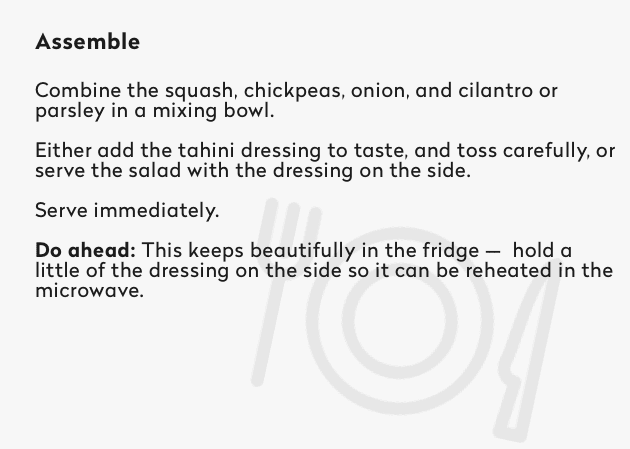 Assemble

Combine the squash, chickpeas, onion, and cilantro or parsley in a mixing bowl.

Either add the tahini dressing to taste, and toss carefully, or serve the salad with the dressing on the side.

Serve immediately.

Do ahead: This keeps beautifully in the fridge — hold a little of the dressing on the side so it can be reheated in the microwave.